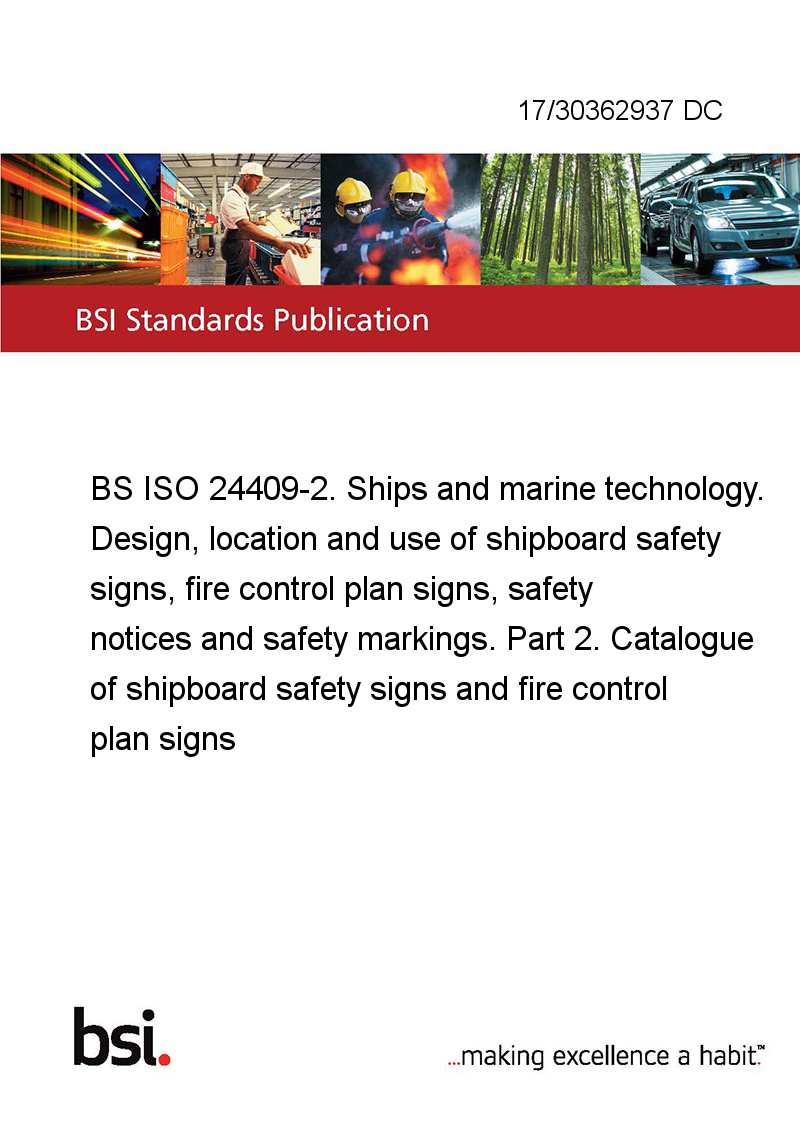 17/30362937 DC

BSI Standards Publication

BS ISO 24409-2. Ships and marine technology. Design, location and use of shipboard safety signs, fire control plan signs, safety notices and safety markings. Part 2. Catalogue of shipboard safety signs and fire control plan signs

bsi.

...making excellence a habit.™